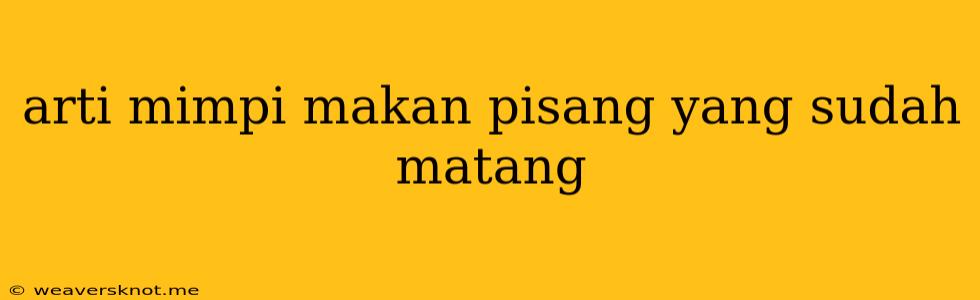 arti mimpi makan pisang yang sudah matang

© weaversknot.me